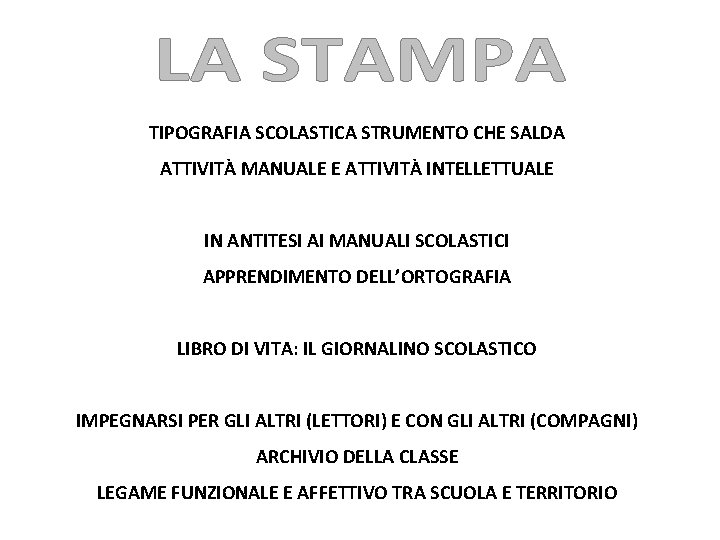 LA STAMPA

TIPOGRAFIA SCOLASTICA STRUMENTO CHE SALDA
ATTIVITÀ MANUALE E ATTIVITÀ INTELLETTUALE

IN ANTITESI AI MANUALI SCOLASTICI
APPRENDIMENTO DELL'ORTOGRAFIA

LIBRO DI VITA: IL GIORNALINO SCOLASTICO

IMPEGNARSI PER GLI ALTRI (LETTORI) E CON GLI ALTRI (COMPAGNI)
ARCHIVIO DELLA CLASSE
LEGAME FUNZIONALE E AFFETTIVO TRA SCUOLA E TERRITORIO